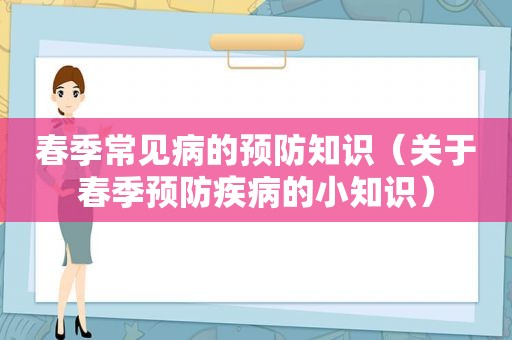 春季常见病的预防知识（关于春季预防疾病的小知识）